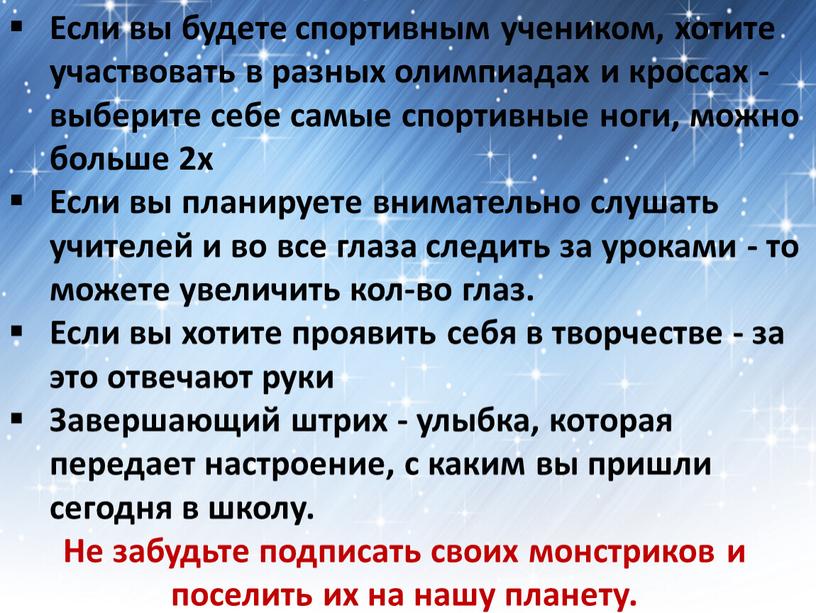 ▪ Если вы будете спортивным учеником, хотите участвовать в разных олимпиадах и кроссах - выберите себе самые спортивные ноги, можно больше 2х

▪ Если вы планируете внимательно слушать учителей и во все глаза следить за уроками - то можете увеличить кол-во глаз.

▪ Если вы хотите проявить себя в творчестве - за это отвечают руки

▪ Завершающий штрих - улыбка, которая передает настроение, с каким вы пришли сегодня в школу.

Не забудьте подписать своих монстриков и поселить их на нашу планету.